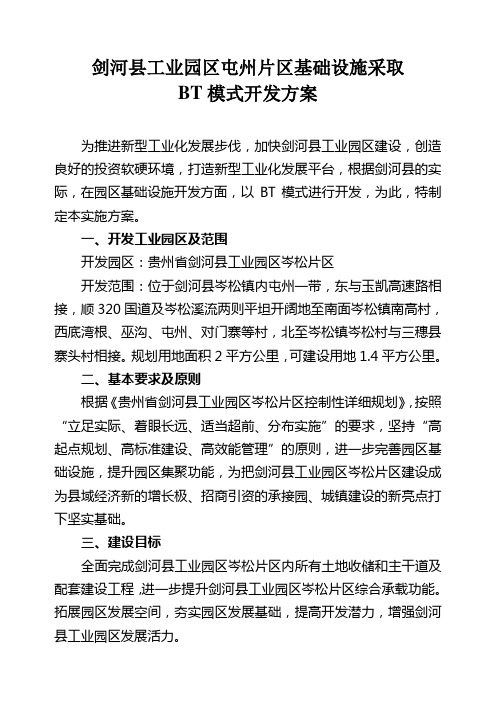 剑河县工业园区屯州片区基础设施采取
BT 模式开发方案

为推进新型工业化发展步伐，加快剑河县工业园区建设，创造良好的投资软硬环境，打造新型工业化发展平台，根据剑河县的实际，在园区基础设施开发方面，以 BT 模式进行开发，为此，特制定本实施方案。

一、开发工业园区及范围

开发园区：贵州省剑河县工业园区岑松片区

开发范围：位于剑河县岑松镇内屯州一带，东与玉凯高速路相接，顺 320 国道及岑松溪流两则平坦开阔地至南面岑松镇南高村，西底湾根、巫沟、屯州、对门寨等村，北至岑松镇岑松村与三穗县寨头村相接。规划用地面积 2 平方公里，可建设用地 1.4 平方公里。

二、基本要求及原则

根据《贵州省剑河县工业园区岑松片区控制性详细规划》，按照“立足实际、着眼长远、适当超前、分布实施”的要求，坚持“高起点规划、高标准建设、高效能管理”的原则，进一步完善园区基础设施，提升园区集聚功能，为把剑河县工业园区岑松片区建设成为县域经济新的增长极、招商引资的承接园、城镇建设的新亮点打下坚实基础。

三、建设目标

全面完成剑河县工业园区岑松片区内所有土地收储和主干道及配套建设工程，进一步提升剑河县工业园区岑松片区综合承载功能。拓展园区发展空间，夯实园区发展基础，提高开发潜力，增强剑河县工业园区发展活力。